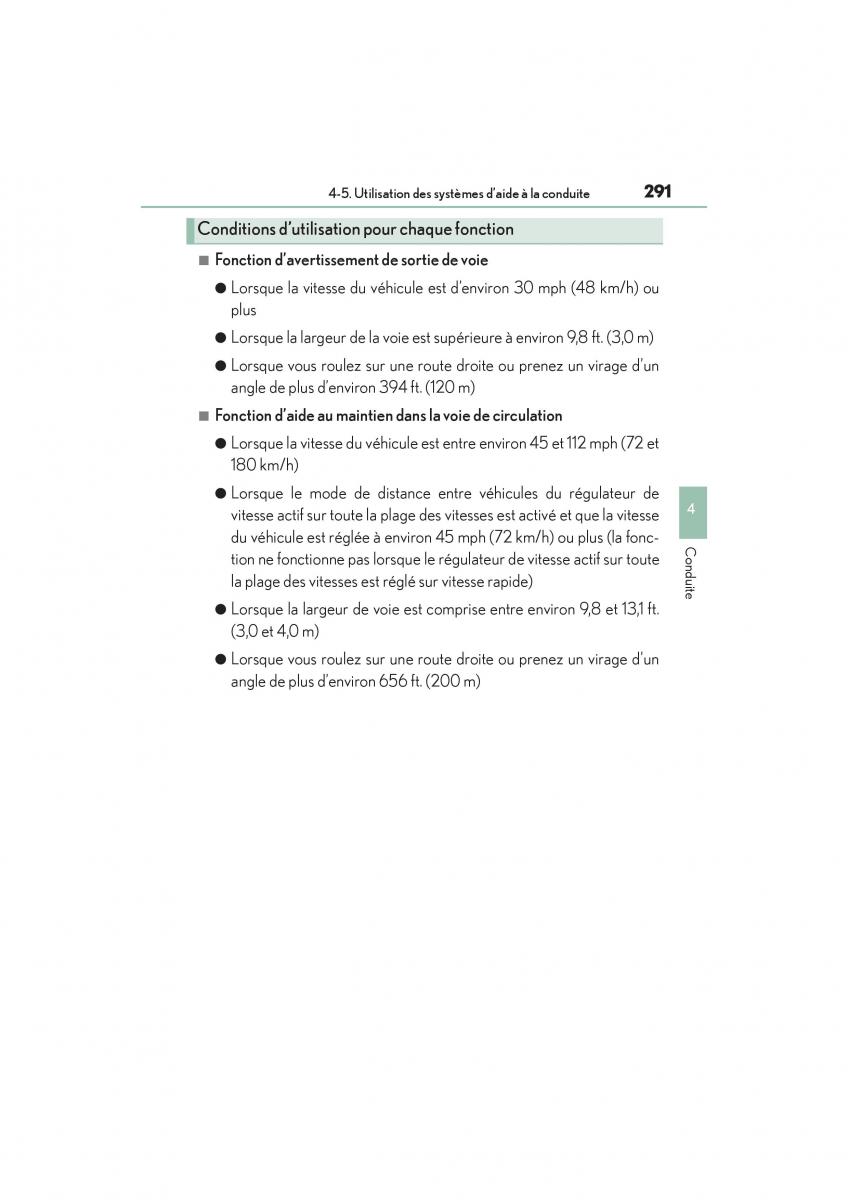 4-5. Utilisation des systèmes d'aide à la conduite 291

Conditions d'utilisation pour chaque fonction

■ Fonction d'avertissement de sortie de voie

● Lorsque la vitesse du véhicule est d'environ 30 mph (48 km/h) ou plus

● Lorsque la largeur de la voie est supérieure à environ 9,8 ft. (3,0 m)

● Lorsque vous roulez sur une route droite ou prenez un virage d'un angle de plus d'environ 394 ft. (120 m)

■ Fonction d'aide au maintien dans la voie de circulation

● Lorsque la vitesse du véhicule est entre environ 45 et 112 mph (72 et 180 km/h)

● Lorsque le mode de distance entre véhicules du régulateur de vitesse actif sur toute la plage des vitesses est activé et que la vitesse du véhicule est réglée à environ 45 mph (72 km/h) ou plus (la fonction ne fonctionne pas lorsque le régulateur de vitesse actif sur toute la plage des vitesses est réglé sur vitesse rapide)

● Lorsque la largeur de voie est comprise entre environ 9,8 et 13,1 ft. (3,0 et 4,0 m)

● Lorsque vous roulez sur une route droite ou prenez un virage d'un angle de plus d'environ 656 ft. (200 m)

4

Conduite